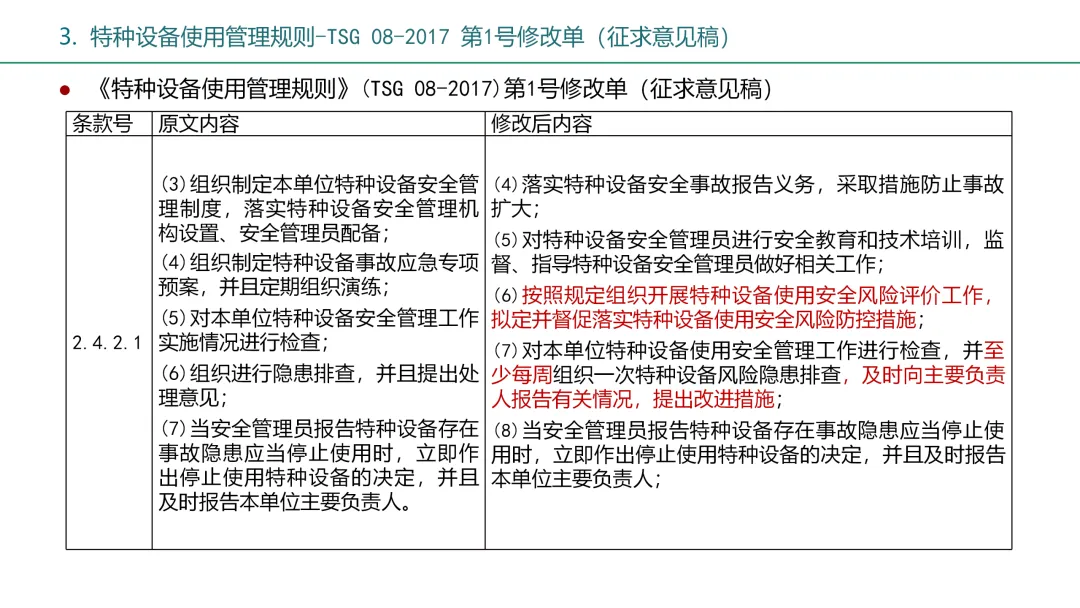 3. 特种设备使用管理规则-TSG 08-2017 第1号修改单（征求意见稿）

● 《特种设备使用管理规则》(TSG 08-2017)第1号修改单（征求意见稿）

| 条款号 | 原文内容 | 修改后内容 |
|---|---|---|
| 2.4.2.1 | ⑶组织制定本单位特种设备安全管理制度，落实特种设备安全管理机构设置、安全管理员配备；<br>⑷组织制定特种设备事故应急专项预案，并且定期组织演练；<br>⑸对本单位特种设备安全管理工作实施情况进行检查；<br>⑹组织进行隐患排查，并且提出处理意见；<br>⑺当安全管理员报告特种设备存在事故隐患应当停止使用时，立即作出停止使用特种设备的决定，并且及时报告本单位主要负责人。 | ⑷落实特种设备安全事故报告义务，采取措施防止事故扩大；<br>⑸对特种设备安全管理员进行安全教育和技术培训，监督、指导特种设备安全管理员做好相关工作；<br>⑹按照规定组织开展特种设备使用安全风险评价工作，拟定并督促落实特种设备使用安全风险防控措施；<br>⑺对本单位特种设备使用安全管理工作进行检查，并至少每周组织一次特种设备风险隐患排查，及时向主要负责人报告有关情况，提出改进措施；<br>⑻当安全管理员报告特种设备存在事故隐患应当停止使用时，立即作出停止使用特种设备的决定，并且及时报告本单位主要负责人； |